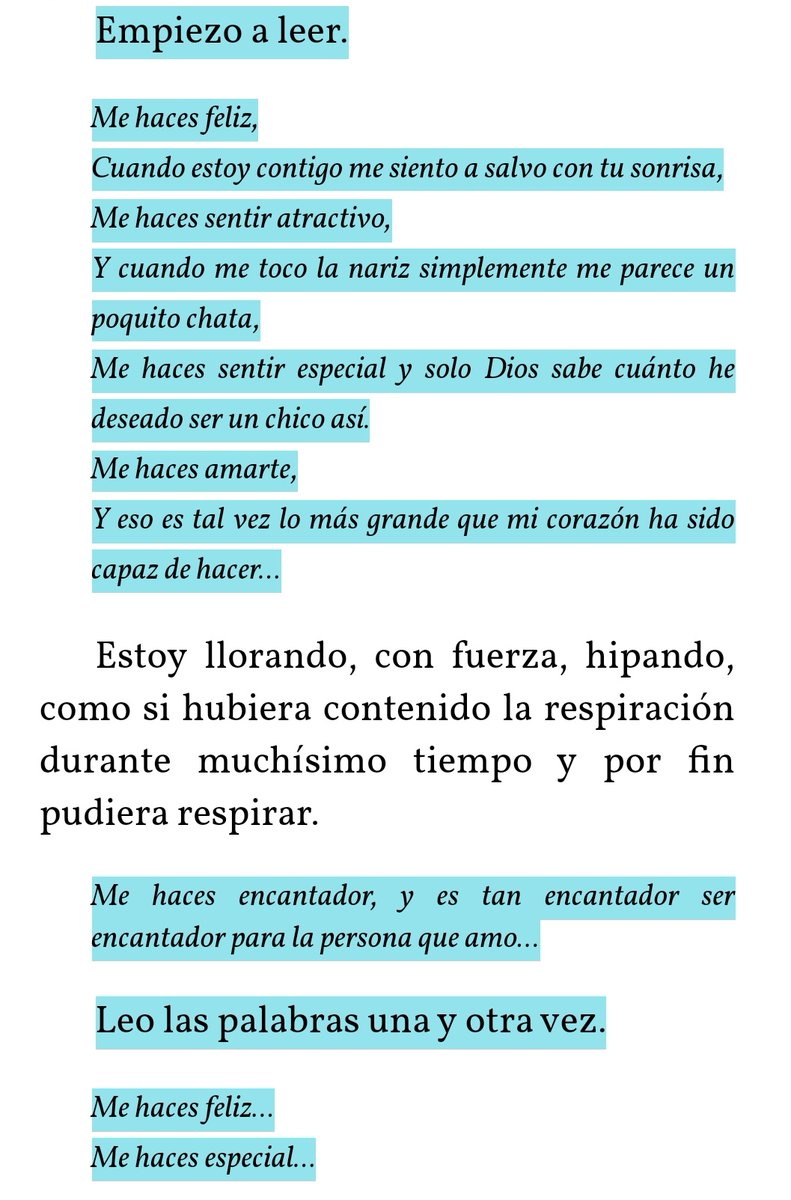 Empiezo a leer.

Me haces feliz,
Cuando estoy contigo me siento a salvo con tu sonrisa,
Me haces sentir atractivo,
Y cuando me toco la nariz simplemente me parece un poquito chata,
Me haces sentir especial y solo Dios sabe cuánto he deseado ser un chico así.
Me haces amarte,
Y eso es tal vez lo más grande que mi corazón ha sido capaz de hacer...

Estoy llorando, con fuerza, hipando, como si hubiera contenido la respiración durante muchísimo tiempo y por fin pudiera respirar.

Me haces encantador, y es tan encantador ser encantador para la persona que amo...

Leo las palabras una y otra vez.

Me haces feliz...
Me haces especial...